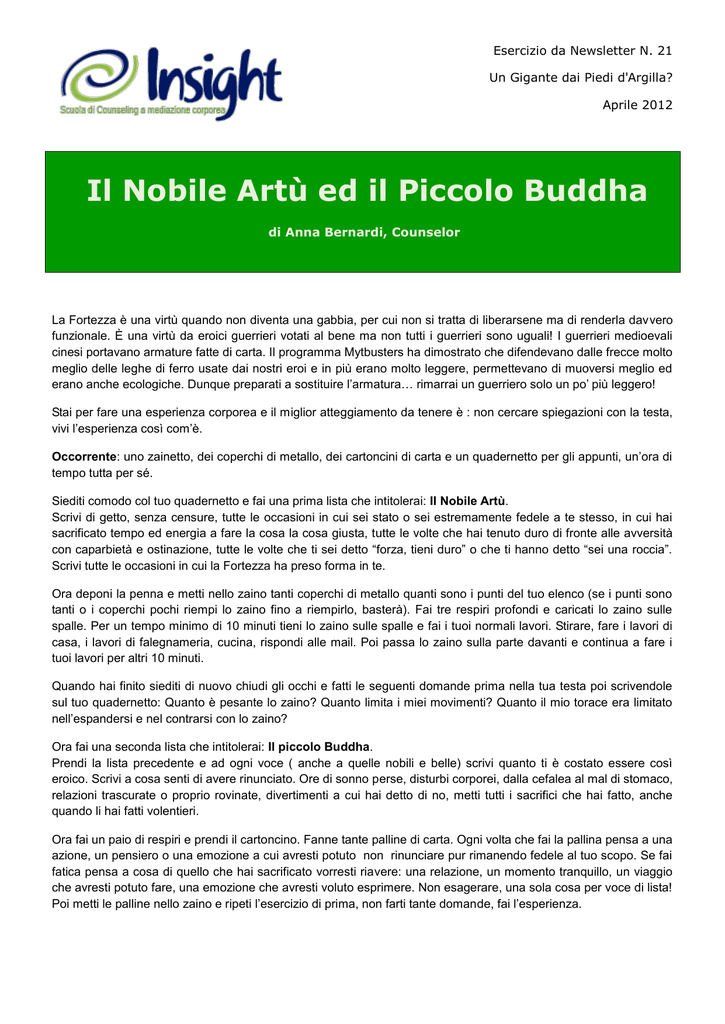 Insight
Scuola di Counseling a mediazione corporea

Esercizio da Newsletter N. 21

Un Gigante dai Piedi d'Argilla?

Aprile 2012

Il Nobile Artù ed il Piccolo Buddha

di Anna Bernardi, Counselor

La Fortezza è una virtù quando non diventa una gabbia, per cui non si tratta di liberarsene ma di renderla davvero funzionale. È una virtù da eroici guerrieri votati al bene ma non tutti i guerrieri sono uguali! I guerrieri medioevali cinesi portavano armature fatte di carta. Il programma Mytbusters ha dimostrato che difendevano dalle frecce molto meglio delle leghe di ferro usate dai nostri eroi e in più erano molto leggere, permettevano di muoversi meglio ed erano anche ecologiche. Dunque preparati a sostituire l'armatura… rimarrai un guerriero solo un po' più leggero!

Stai per fare una esperienza corporea e il miglior atteggiamento da tenere è : non cercare spiegazioni con la testa, vivi l'esperienza così com'è.

Occorrente: uno zainetto, dei coperchi di metallo, dei cartoncini di carta e un quadernetto per gli appunti, un'ora di tempo tutta per sé.

Siediti comodo col tuo quadernetto e fai una prima lista che intitolerai: Il Nobile Artù.
Scrivi di getto, senza censure, tutte le occasioni in cui sei stato o sei estremamente fedele a te stesso, in cui hai sacrificato tempo ed energia a fare la cosa la cosa giusta, tutte le volte che hai tenuto duro di fronte alle avversità con caparbietà e ostinazione, tutte le volte che ti sei detto "forza, tieni duro" o che ti hanno detto "sei una roccia". Scrivi tutte le occasioni in cui la Fortezza ha preso forma in te.

Ora deponi la penna e metti nello zaino tanti coperchi di metallo quanti sono i punti del tuo elenco (se i punti sono tanti o i coperchi pochi riempi lo zaino fino a riempirlo, basterà). Fai tre respiri profondi e caricati lo zaino sulle spalle. Per un tempo minimo di 10 minuti tieni lo zaino sulle spalle e fai i tuoi normali lavori. Stirare, fare i lavori di casa, i lavori di falegnameria, cucina, rispondi alle mail. Poi passa lo zaino sulla parte davanti e continua a fare i tuoi lavori per altri 10 minuti.

Quando hai finito siediti di nuovo chiudi gli occhi e fatti le seguenti domande prima nella tua testa poi scrivendole sul tuo quadernetto: Quanto è pesante lo zaino? Quanto limita i miei movimenti? Quanto il mio torace era limitato nell'espandersi e nel contrarsi con lo zaino?

Ora fai una seconda lista che intitolerai: Il piccolo Buddha.
Prendi la lista precedente e ad ogni voce ( anche a quelle nobili e belle) scrivi quanto ti è costato essere così eroico. Scrivi a cosa senti di avere rinunciato. Ore di sonno perse, disturbi corporei, dalla cefalea al mal di stomaco, relazioni trascurate o proprio rovinate, divertimenti a cui hai detto di no, metti tutti i sacrifici che hai fatto, anche quando li hai fatti volentieri.

Ora fai un paio di respiri e prendi il cartoncino. Fanne tante palline di carta. Ogni volta che fai la pallina pensa a una azione, un pensiero o una emozione a cui avresti potuto non rinunciare pur rimanendo fedele al tuo scopo. Se fai fatica pensa a cosa di quello che hai sacrificato vorresti riavere: una relazione, un momento tranquillo, un viaggio che avresti potuto fare, una emozione che avresti voluto esprimere. Non esagerare, una sola cosa per voce di lista! Poi metti le palline nello zaino e ripeti l'esercizio di prima, non farti tante domande, fai l'esperienza.